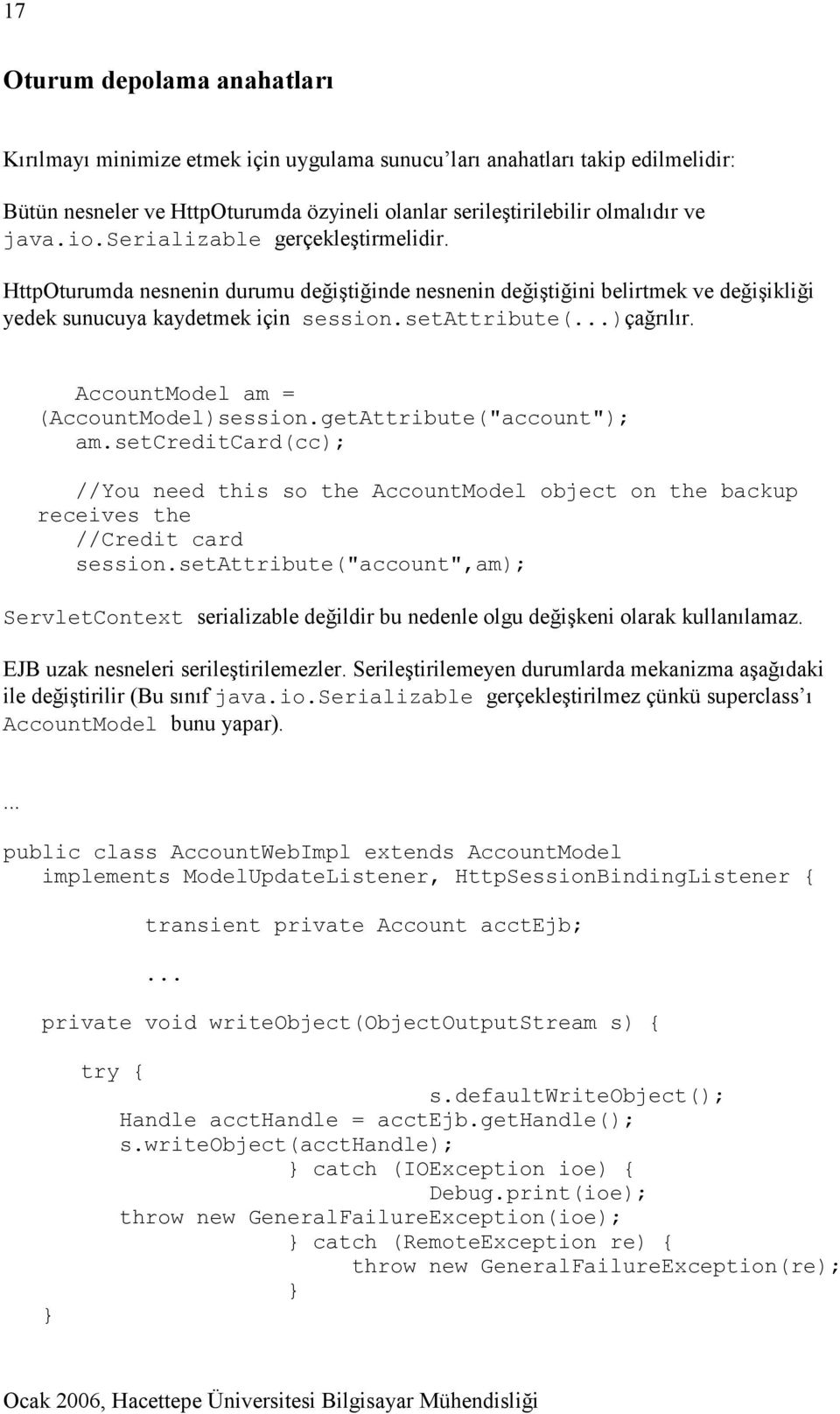 17

Oturum depolama anahatları

Kırılmayı minimize etmek için uygulama sunucu'ları anahatları takip edilmelidir:

Bütün nesneler ve HttpOturumda özyineli olanlar serileştirilebilir olmalıdır ve java.io.Serializable gerçekleştirmelidir.

HttpOturumda nesnenin durumu değiştiğinde nesnenin değiştiğini belirtmek ve değişikliği yedek sunucuya kaydetmek için session.setAttribute(...)çağrılır.

AccountModel am = (AccountModel)session.getAttribute("account");
am.setCreditCard(cc);

//You need this so the AccountModel object on the backup receives the
//Credit card
session.setAttribute("account",am);

ServletContext serializable değildir bu nedenle olgu değişkeni olarak kullanılamaz.

EJB uzak nesneleri serileştirilemezler. Serileştirilemeyen durumlarda mekanizma aşağıdaki ile değiştirilir (Bu sınıf java.io.Serializable gerçekleştirilmez çünkü superclass'ı AccountModel bunu yapar).

...

public class AccountWebImpl extends AccountModel
implements ModelUpdateListener, HttpSessionBindingListener {

transient private Account acctEjb;

...

private void writeObject(ObjectOutputStream s) {

try {
s.defaultWriteObject();
Handle acctHandle = acctEjb.getHandle();
s.writeObject(acctHandle);
} catch (IOException ioe) {
Debug.print(ioe);
throw new GeneralFailureException(ioe);
} catch (RemoteException re) {
throw new GeneralFailureException(re);
}
}

Ocak 2006, Hacettepe Üniversitesi Bilgisayar Mühendisliği